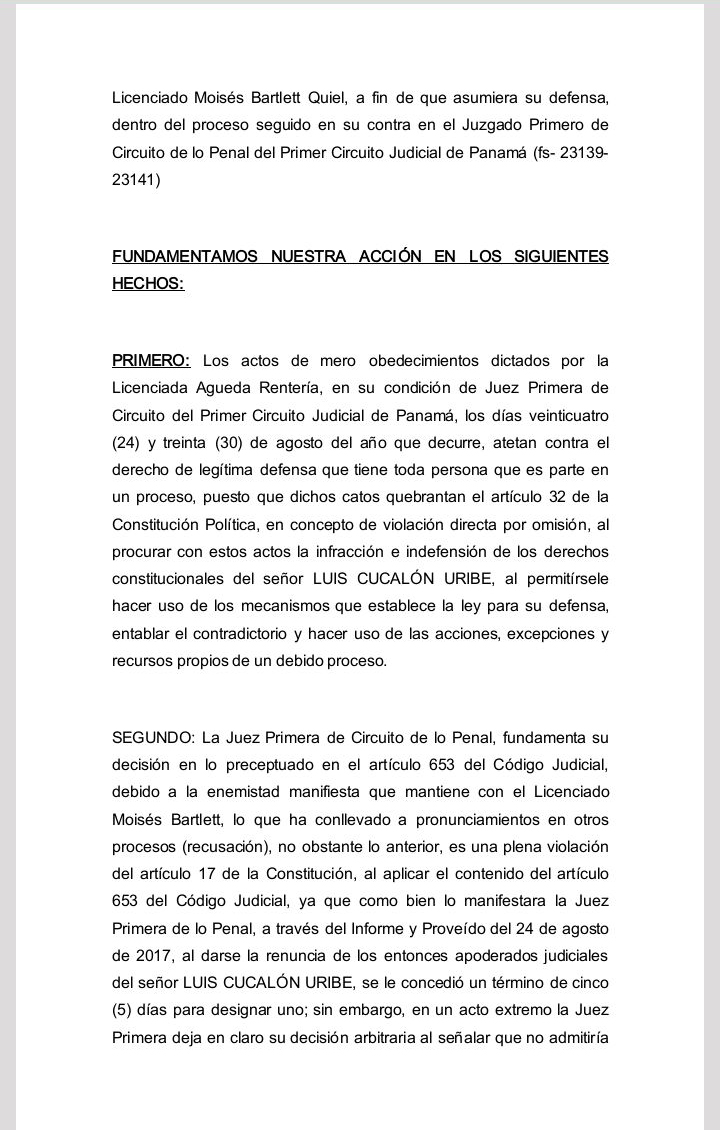 Licenciado Moisés Bartlett Quiel, a fin de que asumiera su defensa, dentro del proceso seguido en su contra en el Juzgado Primero de Circuito de lo Penal del Primer Circuito Judicial de Panamá (fs- 23139-23141)

FUNDAMENTAMOS NUESTRA ACCIÓN EN LOS SIGUIENTES HECHOS:

PRIMERO: Los actos de mero obedecimientos dictados por la Licenciada Agueda Rentería, en su condición de Juez Primera de Circuito del Primer Circuito Judicial de Panamá, los días veinticuatro (24) y treinta (30) de agosto del año que decurre, atetan contra el derecho de legítima defensa que tiene toda persona que es parte en un proceso, puesto que dichos catos quebrantan el artículo 32 de la Constitución Política, en concepto de violación directa por omisión, al procurar con estos actos la infracción e indefensión de los derechos constitucionales del señor LUIS CUCALÓN URIBE, al permitírsele hacer uso de los mecanismos que establece la ley para su defensa, entablar el contradictorio y hacer uso de las acciones, excepciones y recursos propios de un debido proceso.

SEGUNDO: La Juez Primera de Circuito de lo Penal, fundamenta su decisión en lo preceptuado en el artículo 653 del Código Judicial, debido a la enemistad manifiesta que mantiene con el Licenciado Moisés Bartlett, lo que ha conllevado a pronunciamientos en otros procesos (recusación), no obstante lo anterior, es una plena violación del artículo 17 de la Constitución, al aplicar el contenido del artículo 653 del Código Judicial, ya que como bien lo manifestara la Juez Primera de lo Penal, a través del Informe y Proveído del 24 de agosto de 2017, al darse la renuncia de los entonces apoderados judiciales del señor LUIS CUCALÓN URIBE, se le concedió un término de cinco (5) días para designar uno; sin embargo, en un acto extremo la Juez Primera deja en claro su decisión arbitraria al señalar que no admitiría